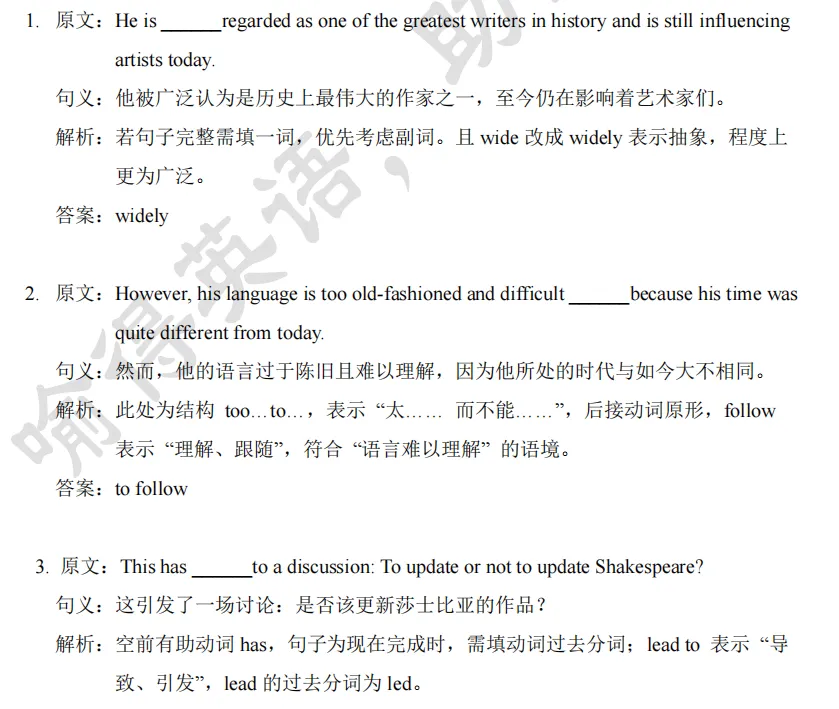 1. 原文：He is ______regarded as one of the greatest writers in history and is still influencing artists today.

句义：他被广泛认为是历史上最伟大的作家之一，至今仍在影响着艺术家们。

解析：若句子完整需填一词，优先考虑副词。且 wide 改成 widely 表示抽象，程度上更为广泛。

答案：widely

2. 原文：However, his language is too old-fashioned and difficult ______because his time was quite different from today.

句义：然而，他的语言过于陈旧且难以理解，因为他所处的时代与如今大不相同。

解析：此处为结构 too…to…，表示“太…… 而不能……”，后接动词原形，follow 表示“理解、跟随”，符合“语言难以理解”的语境。

答案：to follow

3. 原文：This has ______to a discussion: To update or not to update Shakespeare?

句义：这引发了一场讨论：是否该更新莎士比亚的作品？

解析：空前有助动词 has，句子为现在完成时，需填动词过去分词；lead to 表示“导致、引发”，lead 的过去分词为 led。

喻得英语，助